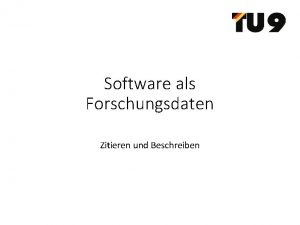 TU9

Software als Forschungsdaten

Zitieren und Beschreiben